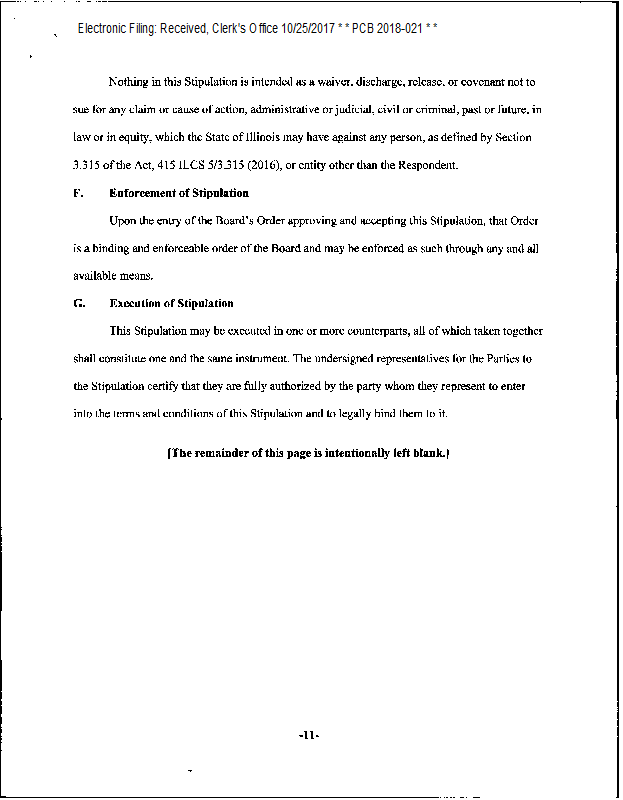 Electronic Filing: Received, Clerk's Office 10/25/2017 * * PCB 2018-021 * *

Nothing in this Stipulation is intended as a waiver, discharge, release, or covenant not to sue for any claim or cause of action, administrative or judicial, civil or criminal, past or future, in law or in equity, which the State of Illinois may have against any person, as defined by Section 3.315 of the Act, 415 ILCS 5/3.315 (2016), or entity other than the Respondent.

F. Enforcement of Stipulation

Upon the entry of the Board's Order approving and accepting this Stipulation, that Order is a binding and enforceable order of the Board and may be enforced as such through any and all available means.

G. Execution of Stipulation

This Stipulation may be executed in one or more counterparts, all of which taken together shall constitute one and the same instrument. The undersigned representatives for the Parties to the Stipulation certify that they are fully authorized by the party whom they represent to enter into the terms and conditions of this Stipulation and to legally bind them to it.

[The remainder of this page is intentionally left blank.]

-11-